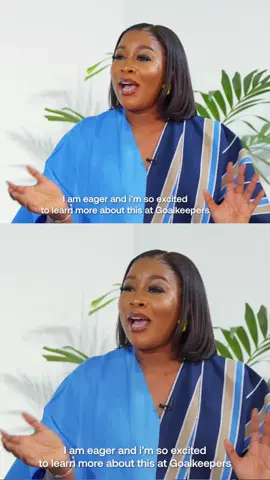 I am eager and i'm so excited to learn more about this at Goalkeepers

I am eager and i'm so excited to learn more about this at Goalkeepers